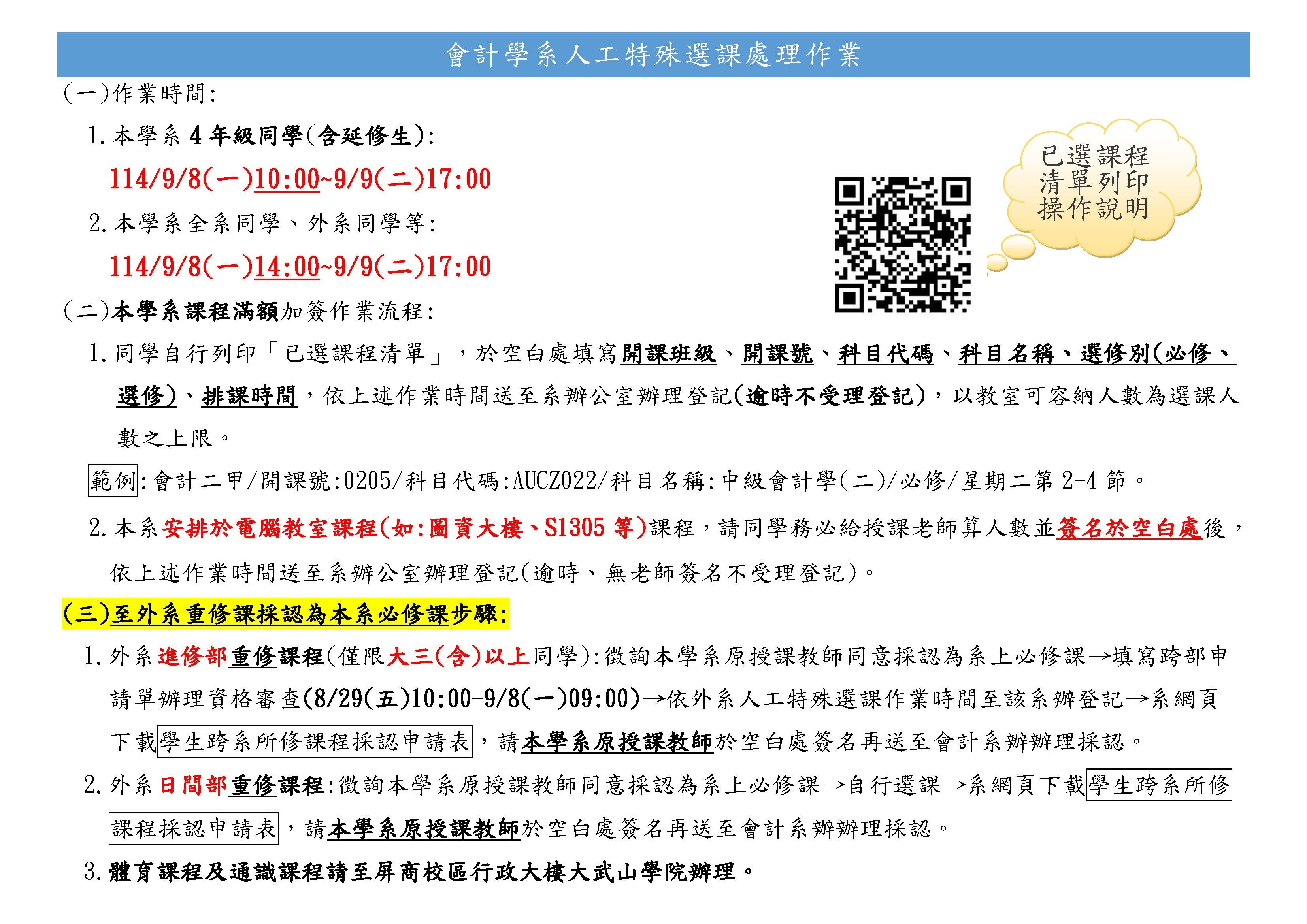 會計學系人工特殊選課處理作業

(一)作業時間:

1. 本學系 4 年級同學(含延修生):

114/9/8(一)10:00~9/9(二)17:00

2. 本學系全系同學、外系同學等:

114/9/8(一)14:00~9/9(二)17:00

已選課程清單列印操作說明

(二)本學系課程滿額加簽作業流程:

1. 同學自行列印「已選課程清單」,於空白處填寫開課班級、開課號、科目代碼、科目名稱、選修別(必修、選修)、排課時間,依上述作業時間送至系辦公室辦理登記(逾時不受理登記),以教室可容納人數為選課人數之上限。

範例:會計二甲/開課號:0205/科目代碼:AUCZ022/科目名稱:中級會計學(二)/必修/星期二第 2-4 節。

2. 本系安排於電腦教室課程(如:圖資大樓、S1305 等)課程,請同學務必給授課老師算人數並簽名於空白處後,依上述作業時間送至系辦公室辦理登記(逾時、無老師簽名不受理登記)。

(三)至外系重修課採認為本系必修課步驟:

1. 外系進修部重修課程(僅限大三(含)以上同學):徵詢本學系原授課教師同意採認為系上必修課→填寫跨部申請單辦理資格審查(8/29(五)10:00-9/8(一)09:00)→依外系人工特殊選課作業時間至該系辦登記→系網頁下載學生跨系所修課程採認申請表,請本學系原授課教師於空白處簽名再送至會計系辦辦理採認。

2. 外系日間部重修課程:徵詢本學系原授課教師同意採認為系上必修課→自行選課→系網頁下載學生跨系所修課程採認申請表,請本學系原授課教師於空白處簽名再送至會計系辦辦理採認。

3. 體育課程及通識課程請至屏商校區行政大樓大武山學院辦理。